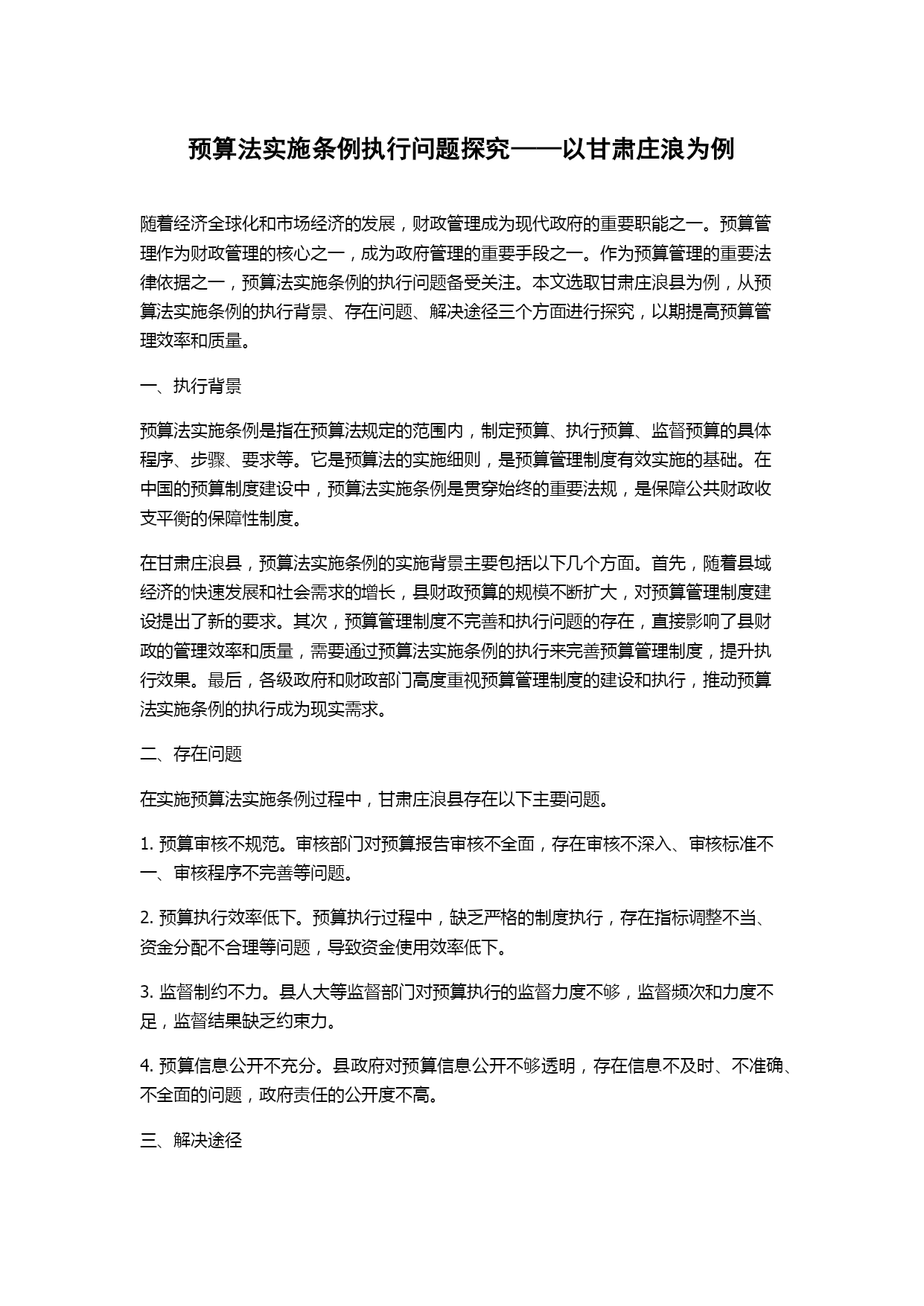 预算法实施条例执行问题探究——以甘肃庄浪为例

随着经济全球化和市场经济的发展，财政管理成为现代政府的重要职能之一。预算管理作为财政管理的核心之一，成为政府管理的重要手段之一。作为预算管理的重要法律依据之一，预算法实施条例的执行问题备受关注。本文选取甘肃庄浪县为例，从预算法实施条例的执行背景、存在问题、解决途径三个方面进行探究，以期提高预算管理效率和质量。

一、执行背景

预算法实施条例是指在预算法规定的范围内，制定预算、执行预算、监督预算的具体程序、步骤、要求等。它是预算法的实施细则，是预算管理制度有效实施的基础。在中国的预算制度建设中，预算法实施条例是贯穿始终的重要法规，是保障公共财政收支平衡的保障性制度。

在甘肃庄浪县，预算法实施条例的实施背景主要包括以下几个方面。首先，随着县域经济的快速发展和社会需求的增长，县财政预算的规模不断扩大，对预算管理制度建设提出了新的要求。其次，预算管理制度不完善和执行问题的存在，直接影响了县财政的管理效率和质量，需要通过预算法实施条例的执行来完善预算管理制度，提升执行效果。最后，各级政府和财政部门高度重视预算管理制度的建设和执行，推动预算法实施条例的执行成为现实需求。

二、存在问题

在实施预算法实施条例过程中，甘肃庄浪县存在以下主要问题。

1. 预算审核不规范。审核部门对预算报告审核不全面，存在审核不深入、审核标准不一、审核程序不完善等问题。

2. 预算执行效率低下。预算执行过程中，缺乏严格的制度执行，存在指标调整不当、资金分配不合理等问题，导致资金使用效率低下。

3. 监督制约不力。县人大等监督部门对预算执行的监督力度不够，监督频次和力度不足，监督结果缺乏约束力。

4. 预算信息公开不充分。县政府对预算信息公开不够透明，存在信息不及时、不准确、不全面的问题，政府责任的公开度不高。

三、解决途径